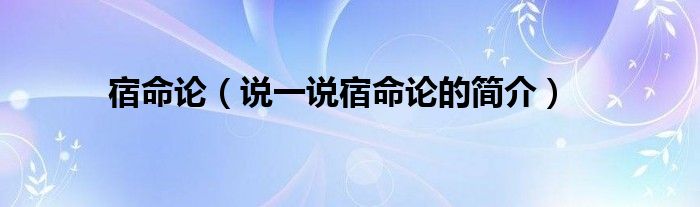 宿命论（说一说宿命论的简介）